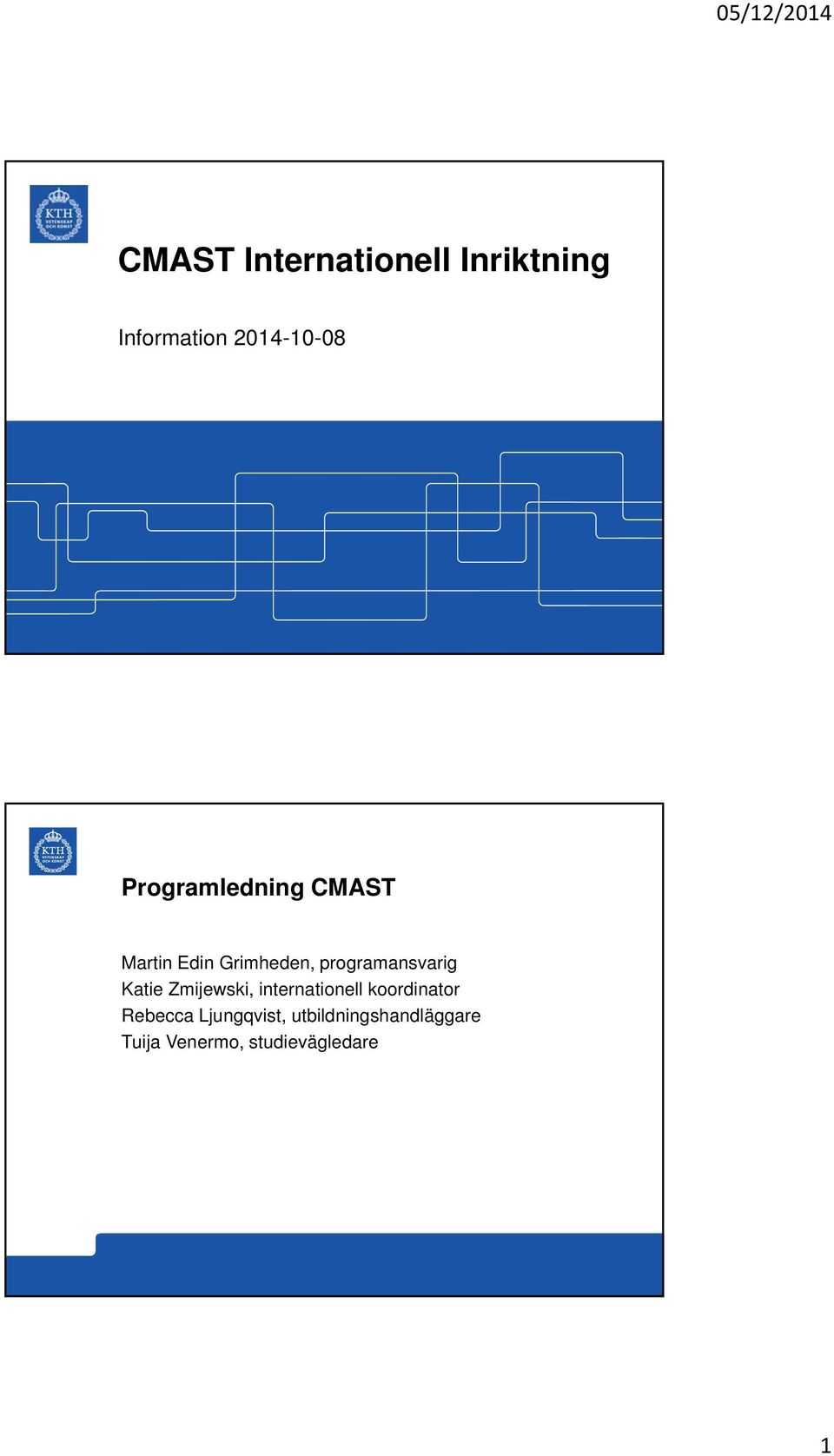 05/12/2014

KTH VETENSKAP OCH KONST

CMAST Internationell Inriktning

Information 2014-10-08

KTH VETENSKAP OCH KONST

Programledning CMAST

Martin Edin Grimheden, programansvarig
Katie Zmijewski, internationell koordinator
Rebecca Ljungqvist, utbildningshandläggare
Tuija Venermo, studievägledare

1